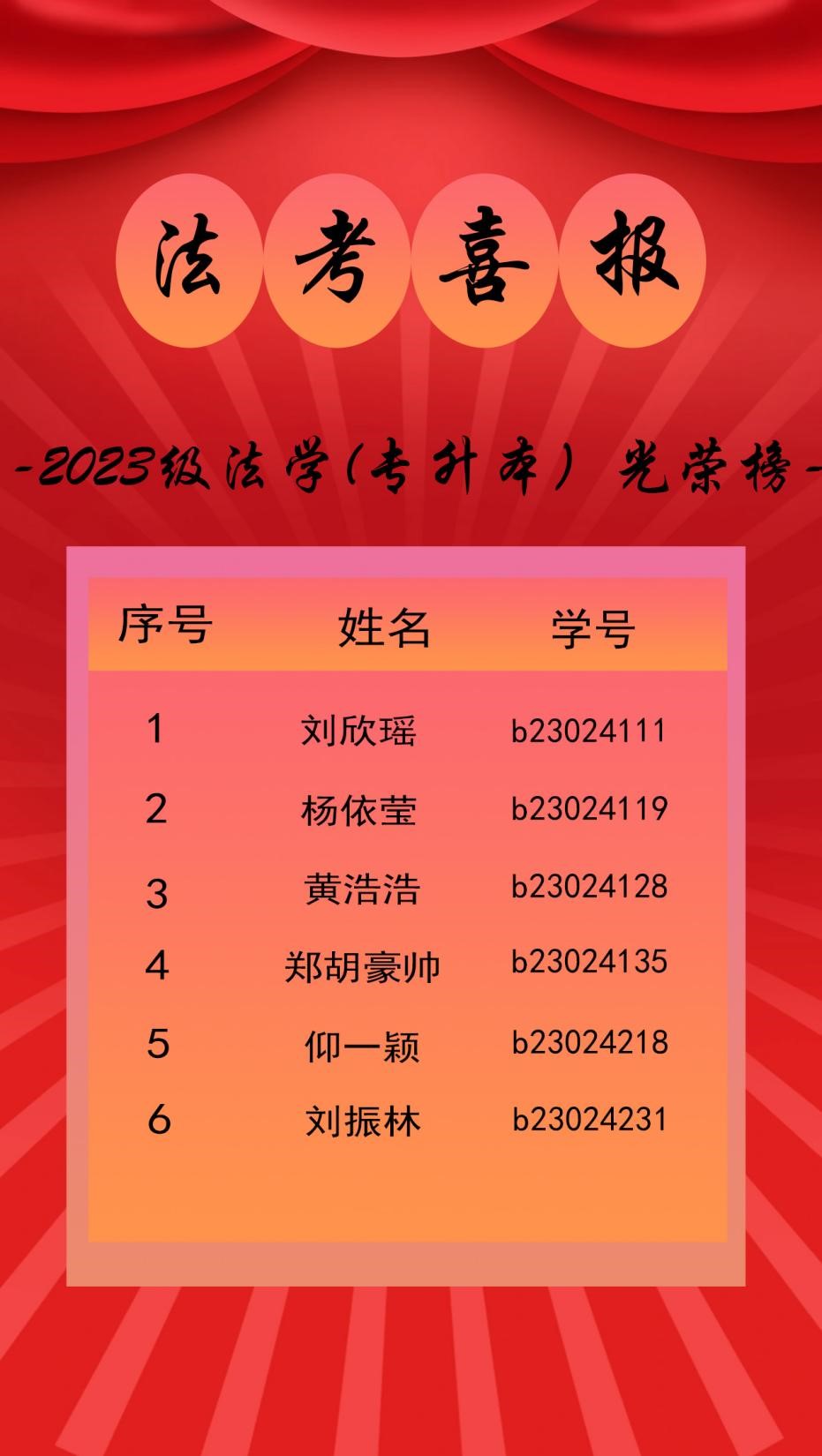 法考喜报

-2023级法学(专升本) 光荣榜-

| 序号 | 姓名 | 学号 |
|---|---|---|
| 1 | 刘欣瑶 | b23024111 |
| 2 | 杨依莹 | b23024119 |
| 3 | 黄浩浩 | b23024128 |
| 4 | 郑胡豪帅 | b23024135 |
| 5 | 仰一颖 | b23024218 |
| 6 | 刘振林 | b23024231 |